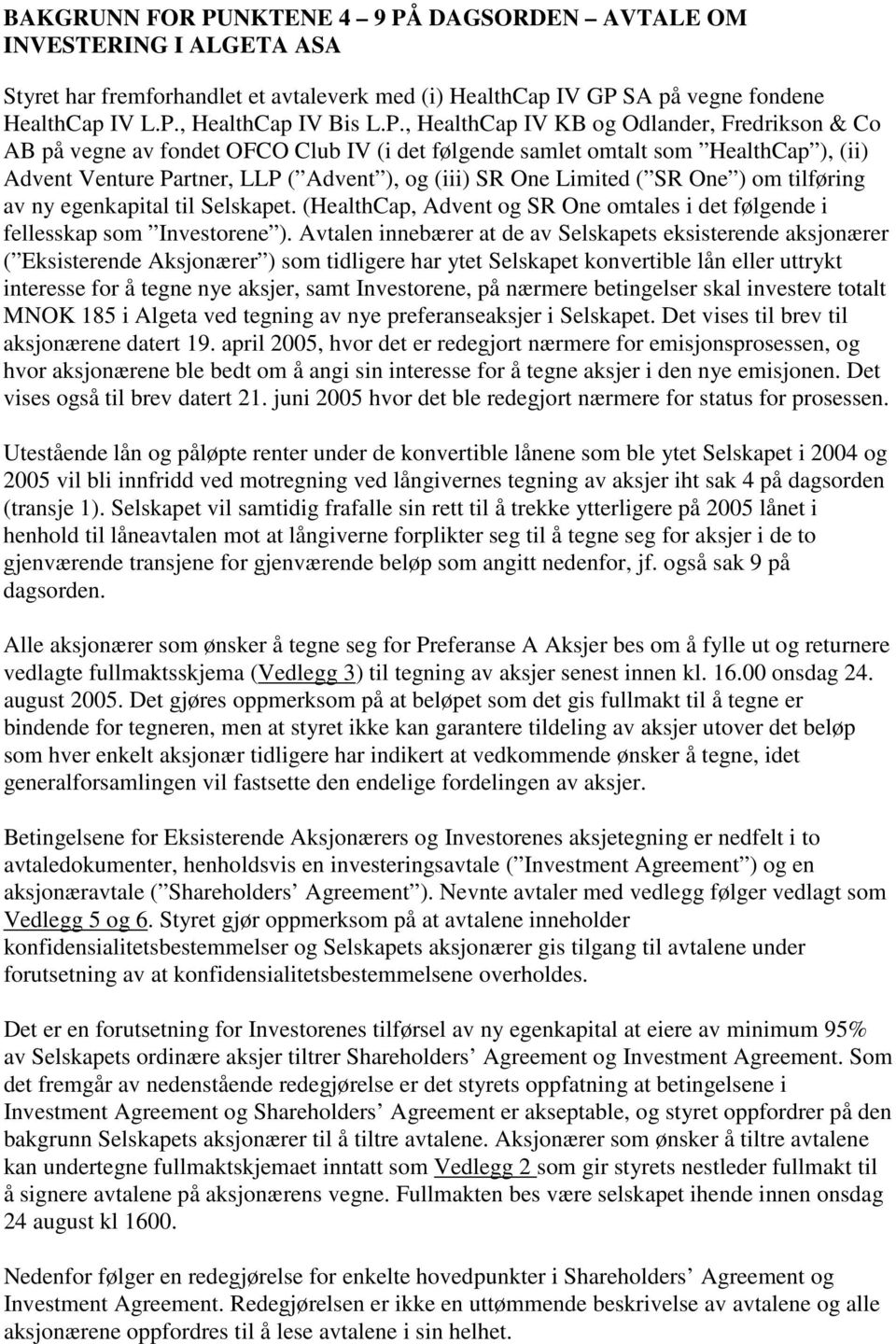 BAKGRUNN FOR PUNKTENE 4 – 9 PÅ DAGSORDEN – AVTALE OM INVESTERING I ALGETA ASA

Styret har fremforhandlet et avtaleverk med (i) HealthCap IV GP SA på vegne fondene HealthCap IV L.P., HealthCap IV Bis L.P., HealthCap IV KB og Odlander, Fredrikson & Co AB på vegne av fondet OFCO Club IV (i det følgende samlet omtalt som ”HealthCap”), (ii) Advent Venture Partner, LLP (”Advent”), og (iii) SR One Limited (”SR One”) om tilføring av ny egenkapital til Selskapet. (HealthCap, Advent og SR One omtales i det følgende i fellesskap som ”Investorene”). Avtalen innebærer at de av Selskapets eksisterende aksjonærer (”Eksisterende Aksjonærer”) som tidligere har ytet Selskapet konvertible lån eller uttrykt interesse for å tegne nye aksjer, samt Investorene, på nærmere betingelser skal investere totalt MNOK 185 i Algeta ved tegning av nye preferanseaksjer i Selskapet. Det vises til brev til aksjonærene datert 19. april 2005, hvor det er redegjort nærmere for emisjonsprosessen, og hvor aksjonærene ble bedt om å angi sin interesse for å tegne aksjer i den nye emisjonen. Det vises også til brev datert 21. juni 2005 hvor det ble redegjort nærmere for status for prosessen.

Utestående lån og påløpte renter under de konvertible lånene som ble ytet Selskapet i 2004 og 2005 vil bli innfridd ved motregning ved långivernes tegning av aksjer iht sak 4 på dagsorden (transje 1). Selskapet vil samtidig frafalle sin rett til å trekke ytterligere på 2005 lånet i henhold til låneavtalen mot at långiverne forplikter seg til å tegne seg for aksjer i de to gjenværende transjene for gjenværende beløp som angitt nedenfor, jf. også sak 9 på dagsorden.

Alle aksjonærer som ønsker å tegne seg for Preferanse A Aksjer bes om å fylle ut og returnere vedlagte fullmaktsskjema (Vedlegg 3) til tegning av aksjer senest innen kl. 16.00 onsdag 24. august 2005. Det gjøres oppmerksom på at beløpet som det gis fullmakt til å tegne er bindende for tegneren, men at styret ikke kan garantere tildeling av aksjer utover det beløp som hver enkelt aksjonær tidligere har indikert at vedkommende ønsker å tegne, idet generalforsamlingen vil fastsette den endelige fordelingen av aksjer.

Betingelsene for Eksisterende Aksjonærers og Investorenes aksjetegning er nedfelt i to avtaledokumenter, henholdsvis en investeringsavtale (”Investment Agreement”) og en aksjonæravtale (”Shareholders’ Agreement”). Nevnte avtaler med vedlegg følger vedlagt som Vedlegg 5 og 6. Styret gjør oppmerksom på at avtalene inneholder konfidensialitetsbestemmelser og Selskapets aksjonærer gis tilgang til avtalene under forutsetning av at konfidensialitetsbestemmelsene overholdes.

Det er en forutsetning for Investorenes tilførsel av ny egenkapital at eiere av minimum 95% av Selskapets ordinære aksjer tiltrer Shareholders’ Agreement og Investment Agreement. Som det fremgår av nedenstående redegjørelse er det styrets oppfatning at betingelsene i Investment Agreement og Shareholders’ Agreement er akseptable, og styret oppfordrer på den bakgrunn Selskapets aksjonærer til å tiltre avtalene. Aksjonærer som ønsker å tiltre avtalene kan undertegne fullmaktskjemaet inntatt som Vedlegg 2 som gir styrets nestleder fullmakt til å signere avtalene på aksjonærens vegne. Fullmakten bes være selskapet ihende innen onsdag 24 august kl 1600.

Nedenfor følger en redegjørelse for enkelte hovedpunkter i Shareholders’ Agreement og Investment Agreement. Redegjørelsen er ikke en uttømmende beskrivelse av avtalene og alle aksjonærene oppfordres til å lese avtalene i sin helhet.